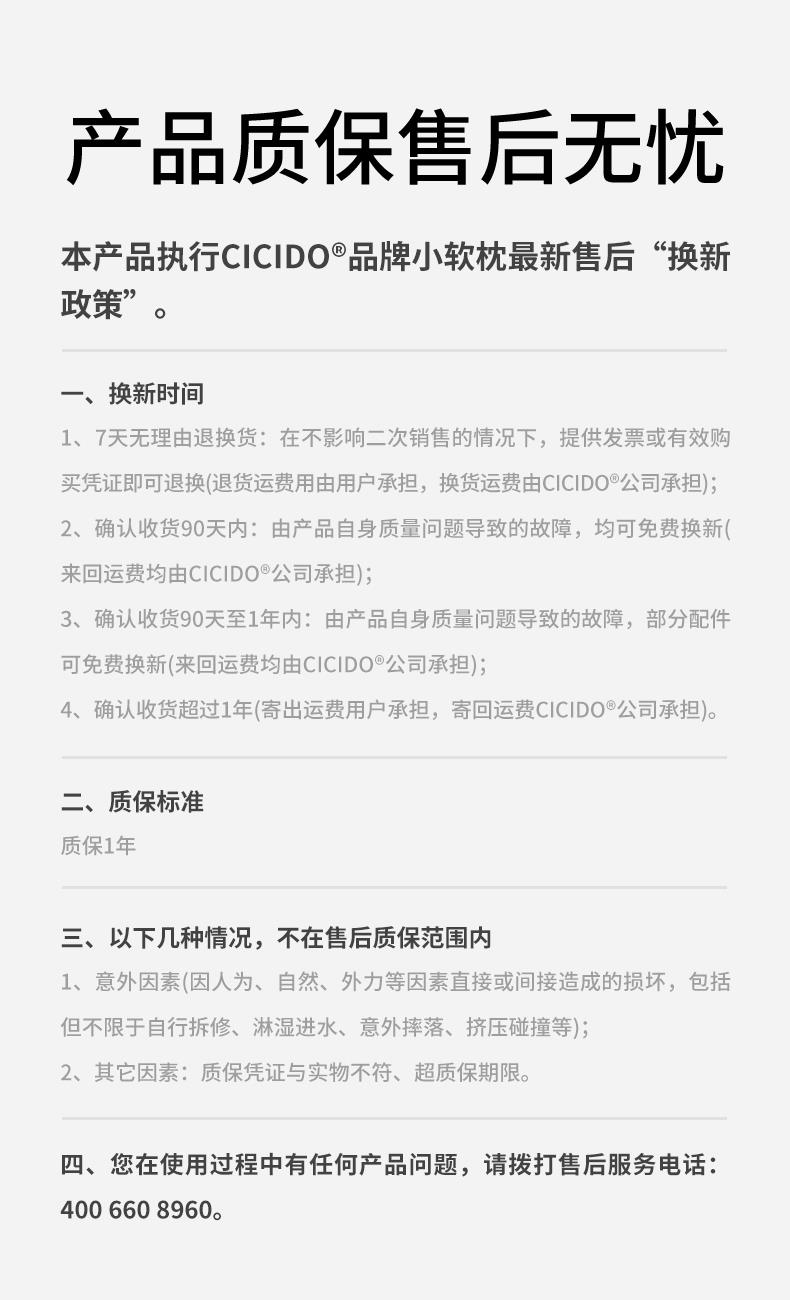 产品质保售后无忧

本产品执行CICIDO®品牌小软枕最新售后“换新政策”。

一、换新时间

1、7天无理由退换货：在不影响二次销售的情况下，提供发票或有效购买凭证即可退换(退货运费用由用户承担，换货运费由CICIDO®公司承担)；

2、确认收货90天内：由产品自身质量问题导致的故障，均可免费换新(来回运费均由CICIDO®公司承担)；

3、确认收货90天至1年内：由产品自身质量问题导致的故障，部分配件可免费换新(来回运费均由CICIDO®公司承担)；

4、确认收货超过1年(寄出运费用户承担，寄回运费CICIDO®公司承担)。

二、质保标准

质保1年

三、以下几种情况，不在售后质保范围内

1、意外因素(因人为、自然、外力等因素直接或间接造成的损坏，包括但不限于自行拆修、淋湿进水、意外摔落、挤压碰撞等)；

2、其它因素：质保凭证与实物不符、超质保期限。

四、您在使用过程中有任何产品问题，请拨打售后服务电话：400 660 8960。